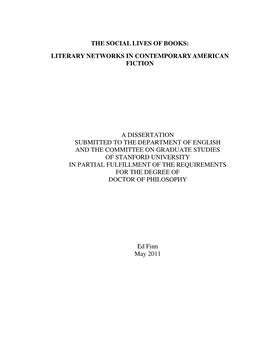 THE SOCIAL LIVES OF BOOKS:

LITERARY NETWORKS IN CONTEMPORARY AMERICAN FICTION

A DISSERTATION
SUBMITTED TO THE DEPARTMENT OF ENGLISH
AND THE COMMITTEE ON GRADUATE STUDIES
OF STANFORD UNIVERSITY
IN PARTIAL FULFILLMENT OF THE REQUIREMENTS
FOR THE DEGREE OF
DOCTOR OF PHILOSOPHY

Ed Finn
May 2011